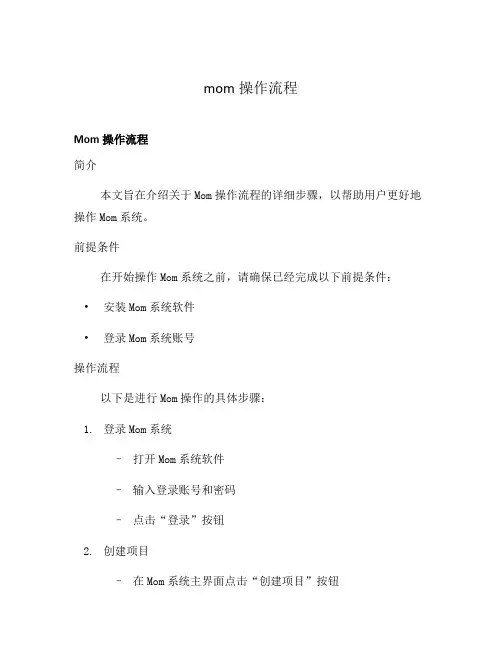 mom 操作流程

Mom 操作流程

简介

本文旨在介绍关于 Mom 操作流程的详细步骤，以帮助用户更好地操作 Mom 系统。

前提条件

在开始操作 Mom 系统之前，请确保已经完成以下前提条件：

• 安装 Mom 系统软件

• 登录 Mom 系统账号

操作流程

以下是进行 Mom 操作的具体步骤：

1. 登录 Mom 系统

– 打开 Mom 系统软件

– 输入登录账号和密码

– 点击“登录”按钮

2. 创建项目

– 在 Mom 系统主界面点击“创建项目”按钮